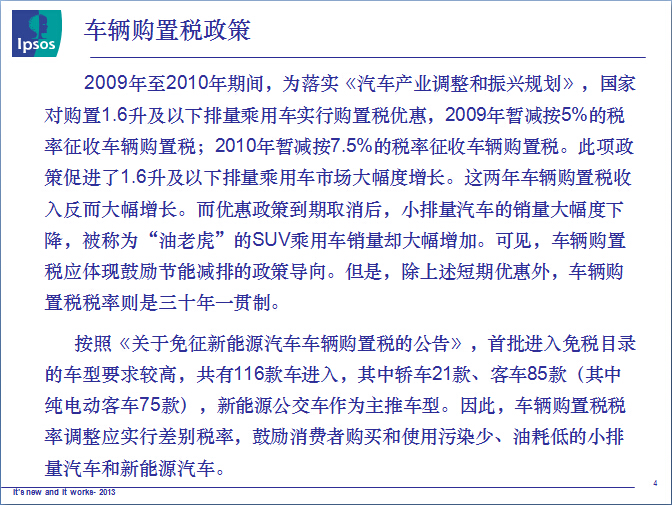 Ipsos

车辆购置税政策

2009年至2010年期间，为落实《汽车产业调整和振兴规划》，国家对购置1.6升及以下排量乘用车实行购置税优惠，2009年暂减按5%的税率征收车辆购置税；2010年暂减按7.5%的税率征收车辆购置税。此项政策促进了1.6升及以下排量乘用车市场大幅度增长。这两年车辆购置税收入反而大幅增长。而优惠政策到期取消后，小排量汽车的销量大幅度下降，被称为“油老虎”的SUV乘用车销量却大幅增加。可见，车辆购置税应体现鼓励节能减排的政策导向。但是，除上述短期优惠外，车辆购置税税率则是三十年一贯制。

按照《关于免征新能源汽车车辆购置税的公告》，首批进入免税目录的车型要求较高，共有116款车进入，其中轿车21款、客车85款（其中纯电动客车75款），新能源公交车作为主推车型。因此，车辆购置税税率调整应实行差别税率，鼓励消费者购买和使用污染少、油耗低的小排量汽车和新能源汽车。

It's new and it works- 2013

4